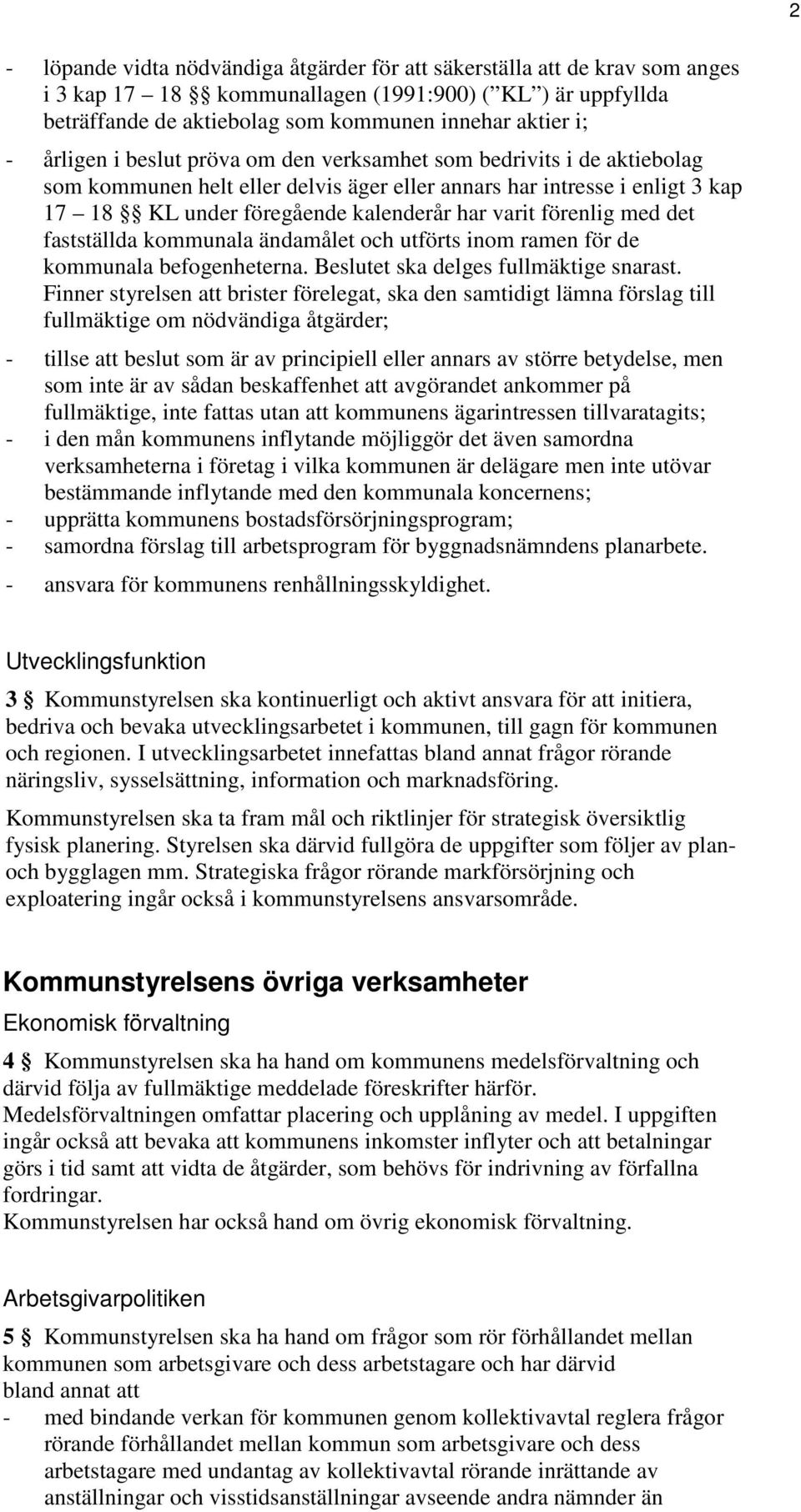 2

- löpande vidta nödvändiga åtgärder för att säkerställa att de krav som anges i 3 kap 17 – 18 §§ kommunallagen (1991:900) (”KL”) är uppfyllda beträffande de aktiebolag som kommunen innehar aktier i;
- årligen i beslut pröva om den verksamhet som bedrivits i de aktiebolag som kommunen helt eller delvis äger eller annars har intresse i enligt 3 kap 17 – 18 §§ KL under föregående kalenderår har varit förenlig med det fastställda kommunala ändamålet och utförts inom ramen för de kommunala befogenheterna. Beslutet ska delges fullmäktige snarast. Finner styrelsen att brister förelegat, ska den samtidigt lämna förslag till fullmäktige om nödvändiga åtgärder;
- tillse att beslut som är av principiell eller annars av större betydelse, men som inte är av sådan beskaffenhet att avgörandet ankommer på fullmäktige, inte fattas utan att kommunens ägarintressen tillvaratagits;
- i den mån kommunens inflytande möjliggör det även samordna verksamheterna i företag i vilka kommunen är delägare men inte utövar bestämmande inflytande med den kommunala koncernens;
- upprätta kommunens bostadsförsörjningsprogram;
- samordna förslag till arbetsprogram för byggnadsnämndens planarbete.
- ansvara för kommunens renhållningsskyldighet.

Utvecklingsfunktion

3 § Kommunstyrelsen ska kontinuerligt och aktivt ansvara för att initiera, bedriva och bevaka utvecklingsarbetet i kommunen, till gagn för kommunen och regionen. I utvecklingsarbetet innefattas bland annat frågor rörande näringsliv, sysselsättning, information och marknadsföring.

Kommunstyrelsen ska ta fram mål och riktlinjer för strategisk översiktlig fysisk planering. Styrelsen ska därvid fullgöra de uppgifter som följer av plan- och bygglagen mm. Strategiska frågor rörande markförsörjning och exploatering ingår också i kommunstyrelsens ansvarsområde.

Kommunstyrelsens övriga verksamheter

Ekonomisk förvaltning

4 § Kommunstyrelsen ska ha hand om kommunens medelsförvaltning och därvid följa av fullmäktige meddelade föreskrifter härför.
Medelsförvaltningen omfattar placering och upplåning av medel. I uppgiften ingår också att bevaka att kommunens inkomster inflyter och att betalningar görs i tid samt att vidta de åtgärder, som behövs för indrivning av förfallna fordringar.
Kommunstyrelsen har också hand om övrig ekonomisk förvaltning.

Arbetsgivarpolitiken

5 § Kommunstyrelsen ska ha hand om frågor som rör förhållandet mellan kommunen som arbetsgivare och dess arbetstagare och har därvid bland annat att
- med bindande verkan för kommunen genom kollektivavtal reglera frågor rörande förhållandet mellan kommun som arbetsgivare och dess arbetstagare med undantag av kollektivavtal rörande inrättande av anställningar och visstidsanställningar avseende andra nämnder än